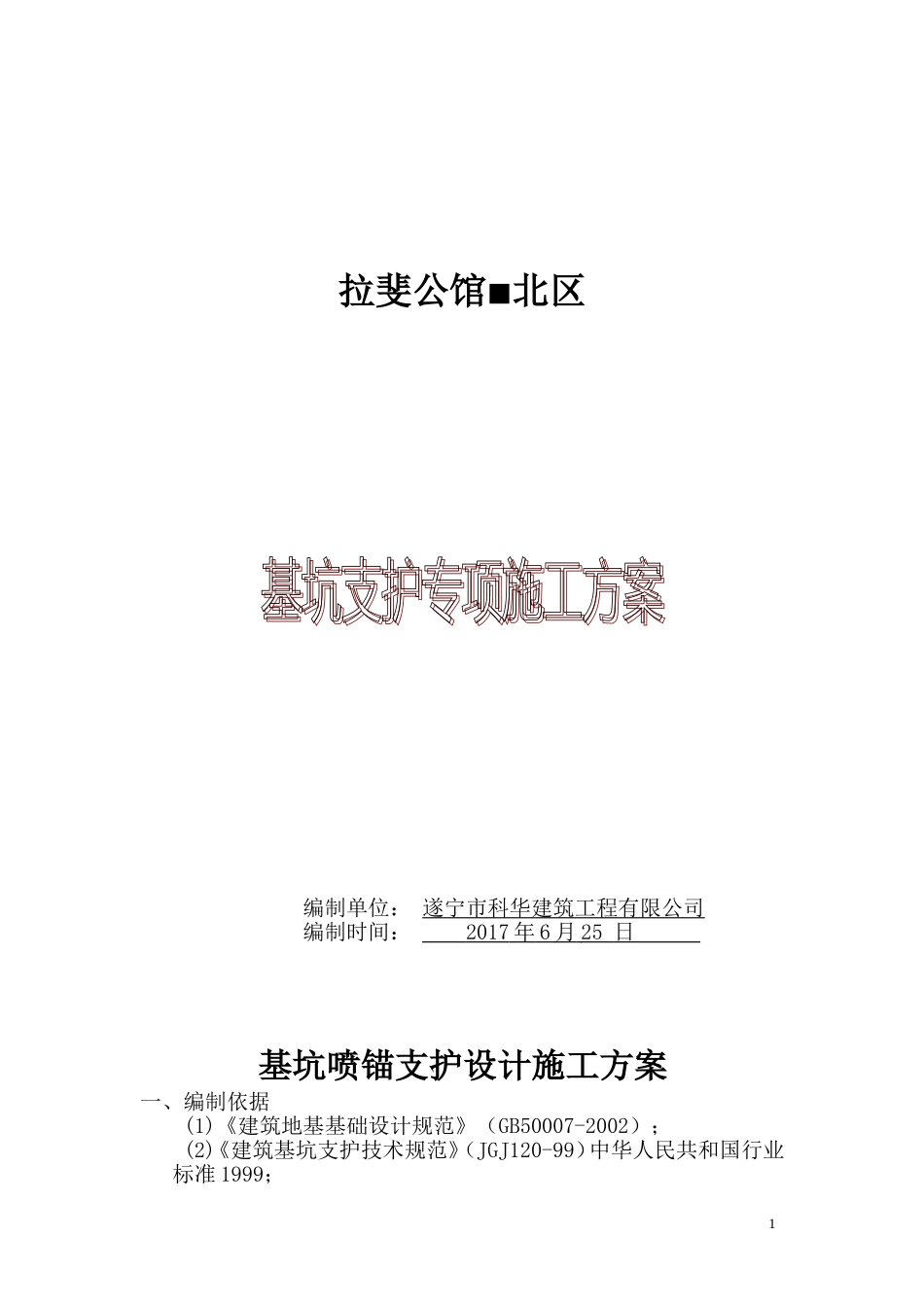 拉斐公馆■北区

基坑支护专项施工方案

编制单位： 遂宁市科华建筑工程有限公司
编制时间： 2017 年 6 月 25 日

基坑喷锚支护设计施工方案

一、编制依据

(1)《建筑地基基础设计规范》（GB50007-2002）；

(2)《建筑基坑支护技术规范》(JGJ120-99)中华人民共和国行业标准 1999；

1